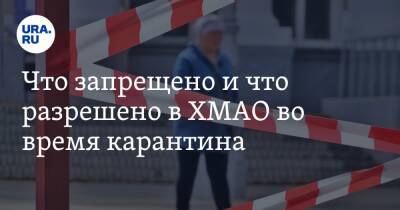 URA.RU

Что запрещено и что разрешено в ХМАО во время карантина